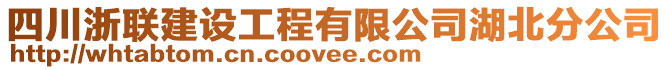 四川浙联建设工程有限公司湖北分公司
http://whtabtom.cn.coovee.com